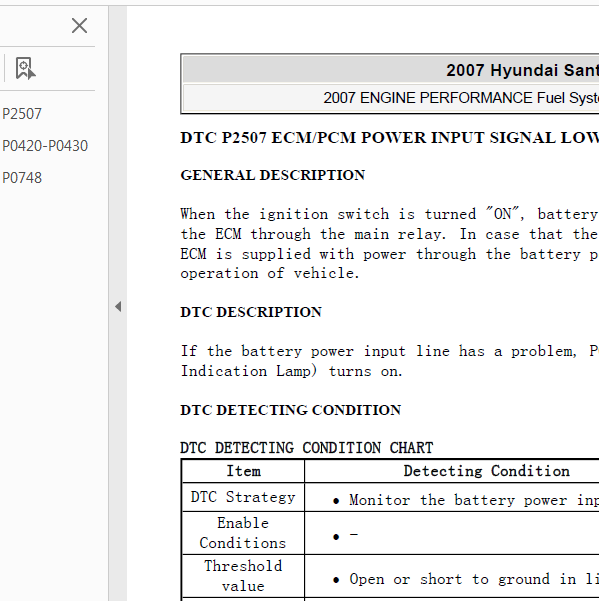 P2507

P0420-P0430

P0748

2007 Hyundai Sant

2007 ENGINE PERFORMANCE Fuel Syst

DTC P2507 ECM/PCM POWER INPUT SIGNAL LOW

GENERAL DESCRIPTION

When the ignition switch is turned "ON", battery the ECM through the main relay. In case that the ECM is supplied with power through the battery p operation of vehicle.

DTC DESCRIPTION

If the battery power input line has a problem, P Indication Lamp) turns on.

DTC DETECTING CONDITION

DTC DETECTING CONDITION CHART

| Item | Detecting Condition |
|---|---|
| DTC Strategy | • Monitor the battery power inp |
| Enable Conditions | • - |
| Threshold value | • Open or short to ground in li |